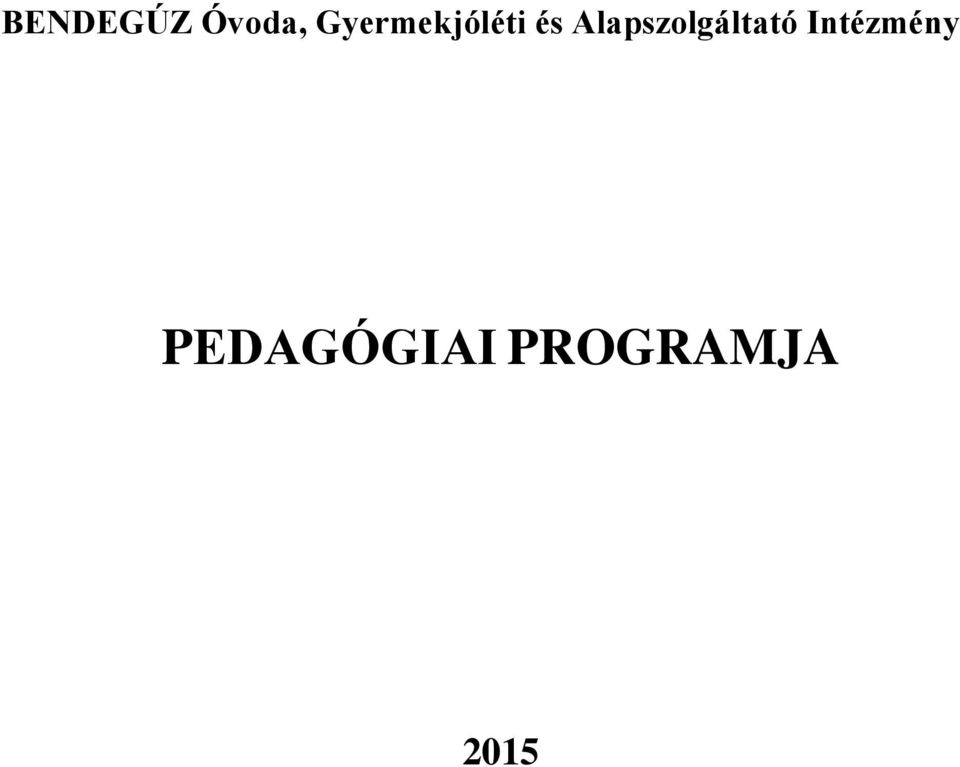 BENDEGÚZ Óvoda, Gyermekjóléti és Alapszolgáltató Intézmény

PEDAGÓGIAI PROGRAMJA

2015